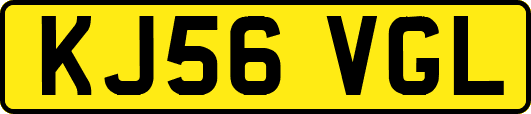 KJ56 VGL